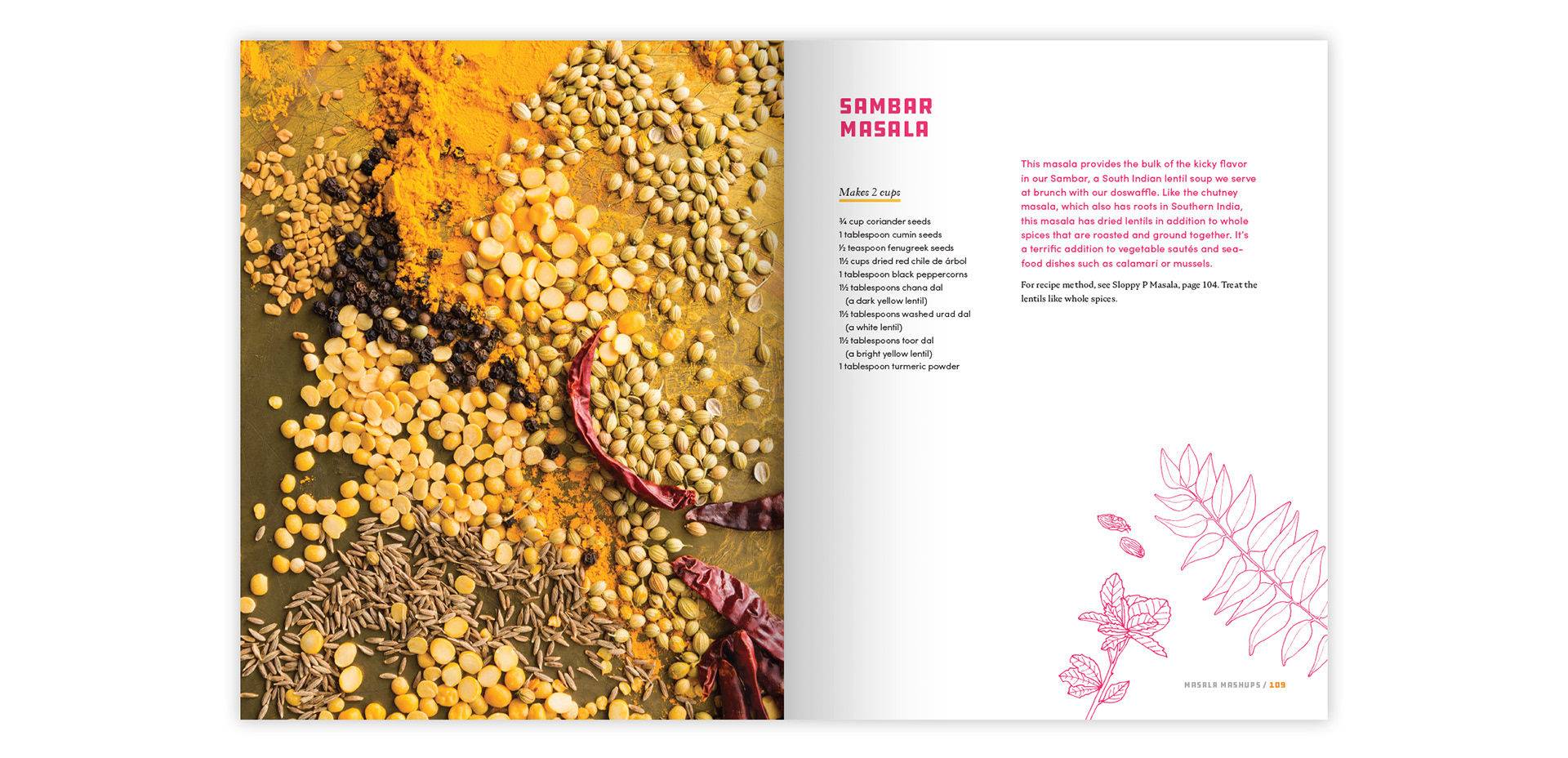 SAMBAR
MASALA

Makes 2 cups

¾ cup coriander seeds
1 tablespoon cumin seeds
½ teaspoon fenugreek seeds
1½ cups dried red chile de árbol
1 tablespoon black peppercorns
1½ tablespoons chana dal
(a dark yellow lentil)
1½ tablespoons washed urad dal
(a white lentil)
1½ tablespoons toor dal
(a bright yellow lentil)
1 tablespoon turmeric powder

This masala provides the bulk of the kicky flavor in our Sambar, a South Indian lentil soup we serve at brunch with our doswaffle. Like the chutney masala, which also has roots in Southern India, this masala has dried lentils in addition to whole spices that are roasted and ground together. It's a terrific addition to vegetable sautés and seafood dishes such as calamari or mussels.

For recipe method, see Sloppy P Masala, page 104. Treat the lentils like whole spices.

MASALA MASHUPS / 109